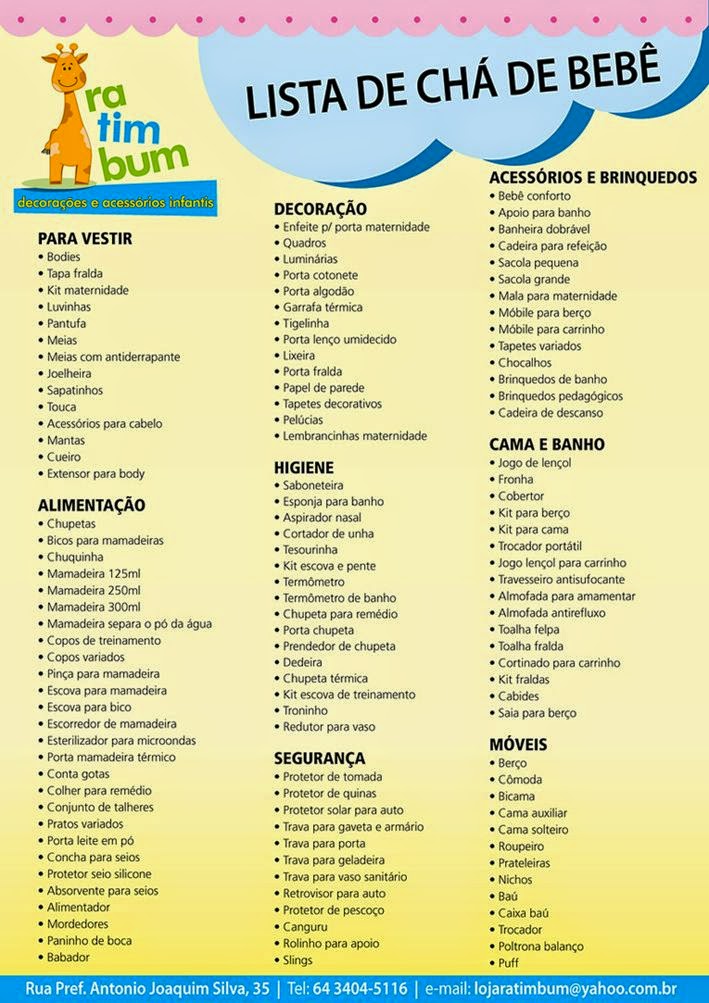 ra tim bum
decorações e acessórios infantis

LISTA DE CHÁ DE BEBÊ

PARA VESTIR
• Bodies
• Tapa fralda
• Kit maternidade
• Luvinhas
• Pantufa
• Meias
• Meias com antiderrapante
• Joelheira
• Sapatinhos
• Touca
• Acessórios para cabelo
• Mantas
• Cueiro
• Extensor para body

ALIMENTAÇÃO
• Chupetas
• Bicos para mamadeiras
• Chuquinha
• Mamadeira 125ml
• Mamadeira 250ml
• Mamadeira 300ml
• Mamadeira separa o pó da água
• Copos de treinamento
• Copos variados
• Pinça para mamadeira
• Escova para mamadeira
• Escova para bico
• Escorredor de mamadeira
• Esterilizador para microondas
• Porta mamadeira térmico
• Conta gotas
• Colher para remédio
• Conjunto de talheres
• Pratos variados
• Porta leite em pó
• Concha para seios
• Protetor seio silicone
• Absorvente para seios
• Alimentador
• Mordedores
• Paninho de boca
• Babador

DECORAÇÃO
• Enfeite p/ porta maternidade
• Quadros
• Luminárias
• Porta cotonete
• Porta algodão
• Garrafa térmica
• Tigelinha
• Porta lenço umidecido
• Lixeira
• Porta fralda
• Papel de parede
• Tapetes decorativos
• Pelúcias
• Lembrancinhas maternidade

HIGIENE
• Saboneteira
• Esponja para banho
• Aspirador nasal
• Cortador de unha
• Tesourinha
• Kit escova e pente
• Termômetro
• Termômetro de banho
• Chupeta para remédio
• Porta chupeta
• Prendedor de chupeta
• Dedeira
• Chupeta térmica
• Kit escova de treinamento
• Troninho
• Redutor para vaso

SEGURANÇA
• Protetor de tomada
• Protetor de quinas
• Protetor solar para auto
• Trava para gaveta e armário
• Trava para porta
• Trava para geladeira
• Trava para vaso sanitário
• Retrovisor para auto
• Protetor de pescoço
• Canguru
• Rolinho para apoio
• Slings

ACESSÓRIOS E BRINQUEDOS
• Bebê conforto
• Apoio para banho
• Banheira dobrável
• Cadeira para refeição
• Sacola pequena
• Sacola grande
• Mala para maternidade
• Móbile para berço
• Móbile para carrinho
• Tapetes variados
• Chocalhos
• Brinquedos de banho
• Brinquedos pedagógicos
• Cadeira de descanso

CAMA E BANHO
• Jogo de lençol
• Fronha
• Cobertor
• Kit para berço
• Kit para cama
• Trocador portátil
• Jogo lençol para carrinho
• Travesseiro antisufocante
• Almofada para amamentar
• Almofada antirefluxo
• Toalha felpa
• Toalha fralda
• Cortinado para carrinho
• Kit fraldas
• Cabides
• Saia para berço

MÓVEIS
• Berço
• Cômoda
• Bicama
• Cama auxiliar
• Cama solteiro
• Roupeiro
• Prateleiras
• Nichos
• Baú
• Caixa baú
• Trocador
• Poltrona balanço
• Puff

Rua Pref. Antonio Joaquim Silva, 35 | Tel: 64 3404-5116 | e-mail: lojaratimbum@yahoo.com.br